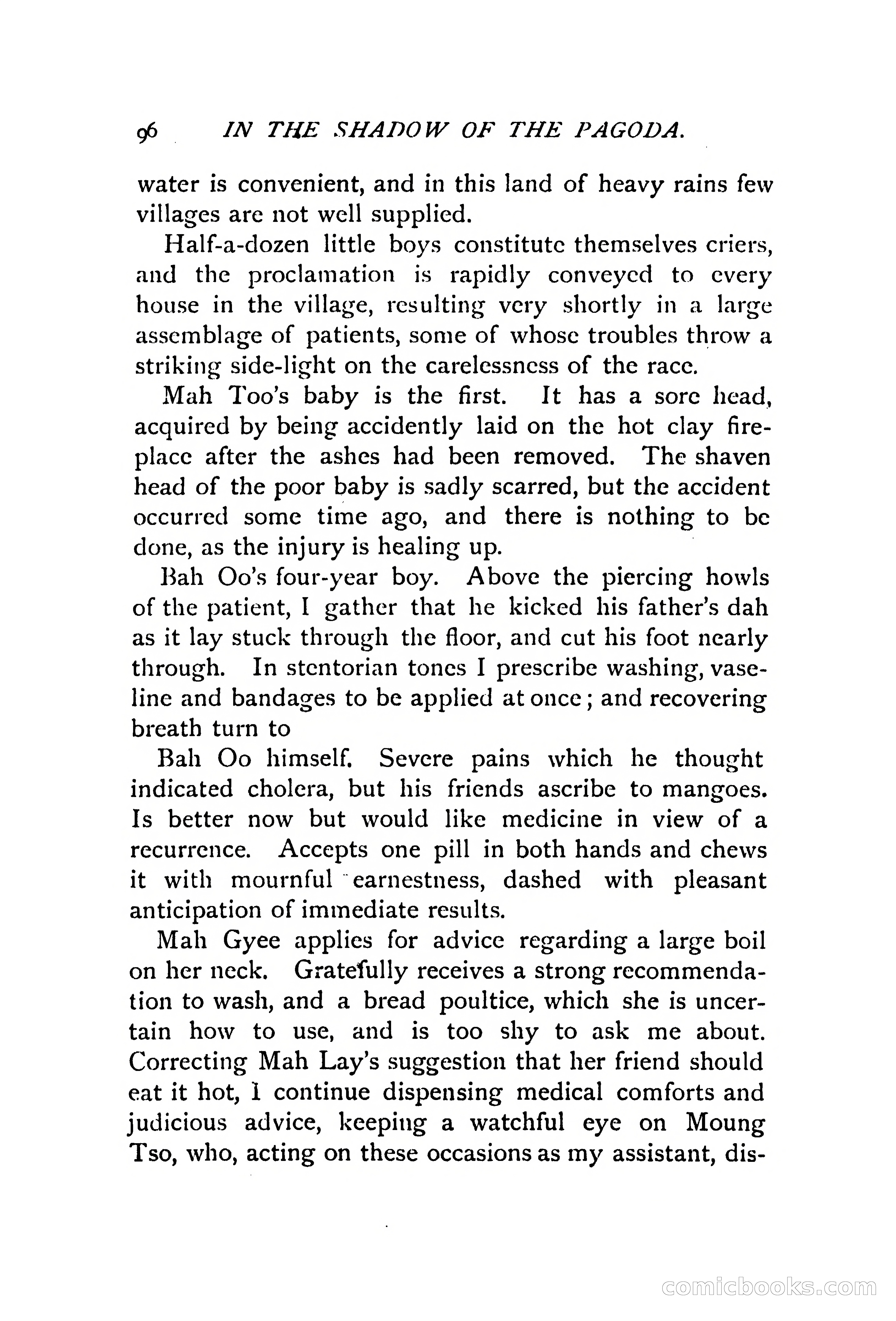 96 IN THE SHADOW OF THE PAGODA.

water is convenient, and in this land of heavy rains few villages are not well supplied.

Half-a-dozen little boys constitute themselves criers, and the proclamation is rapidly conveyed to every house in the village, resulting very shortly in a large assemblage of patients, some of whose troubles throw a striking side-light on the carelessness of the race.

Mah Too's baby is the first. It has a sore head, acquired by being accidently laid on the hot clay fireplace after the ashes had been removed. The shaven head of the poor baby is sadly scarred, but the accident occurred some time ago, and there is nothing to be done, as the injury is healing up.

Bah Oo's four-year boy. Above the piercing howls of the patient, I gather that he kicked his father's dah as it lay stuck through the floor, and cut his foot nearly through. In stentorian tones I prescribe washing, vaseline and bandages to be applied at once; and recovering breath turn to

Bah Oo himself. Severe pains which he thought indicated cholera, but his friends ascribe to mangoes. Is better now but would like medicine in view of a recurrence. Accepts one pill in both hands and chews it with mournful earnestness, dashed with pleasant anticipation of immediate results.

Mah Gyee applies for advice regarding a large boil on her neck. Gratefully receives a strong recommendation to wash, and a bread poultice, which she is uncertain how to use, and is too shy to ask me about. Correcting Mah Lay's suggestion that her friend should eat it hot, I continue dispensing medical comforts and judicious advice, keeping a watchful eye on Moung Tso, who, acting on these occasions as my assistant, dis-

comicbooks.com